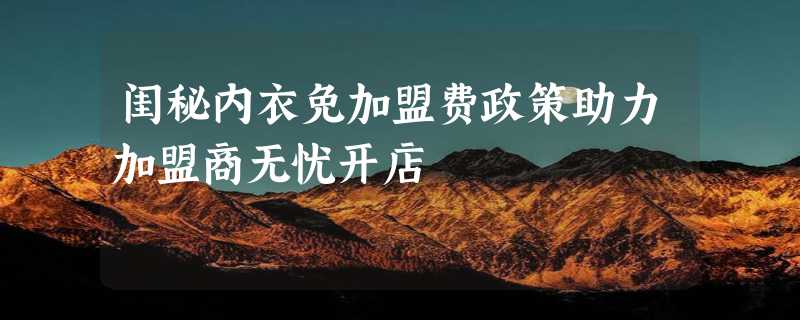 闺秘内衣免加盟费政策助力加盟商无忧开店